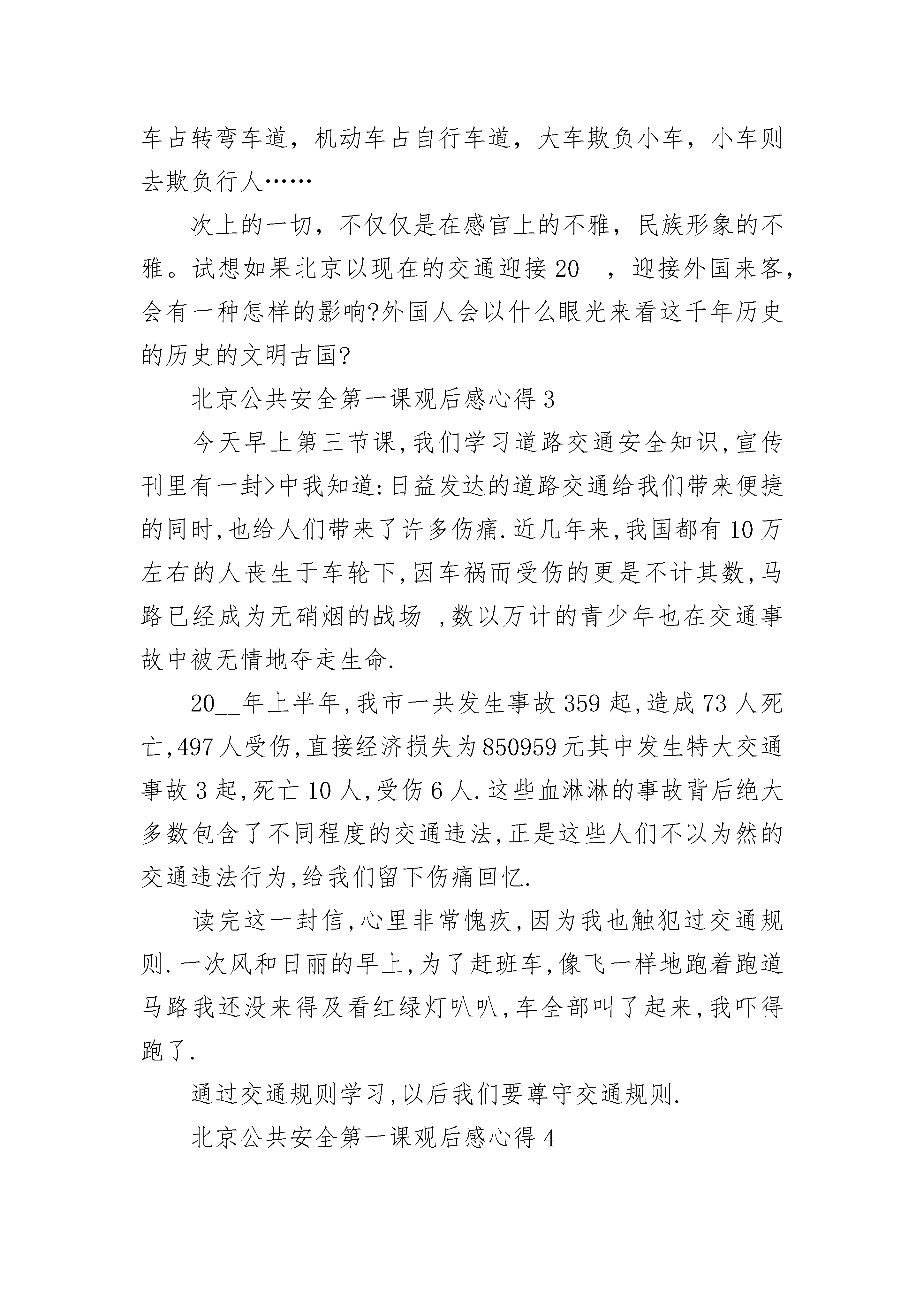 车占转弯车道，机动车占自行车道，大车欺负小车，小车则去欺负行人……

次上的一切，不仅仅是在感官上的不雅，民族形象的不雅。试想如果北京以现在的交通迎接20__，迎接外国来客，会有一种怎样的影响?外国人会以什么眼光来看这千年历史的历史的文明古国?

北京公共安全第一课观后感心得3

今天早上第三节课,我们学习道路交通安全知识,宣传刊里有一封>中我知道:日益发达的道路交通给我们带来便捷的同时,也给人们带来了许多伤痛.近几年来,我国都有10万左右的人丧生于车轮下,因车祸而受伤的更是不计其数,马路已经成为无硝烟的战场 ,数以万计的青少年也在交通事故中被无情地夺走生命.

20__年上半年,我市一共发生事故359起,造成73人死亡,497人受伤,直接经济损失为850959元其中发生特大交通事故3起,死亡10人,受伤6人.这些血淋淋的事故背后绝大多数包含了不同程度的交通违法,正是这些人们不以为然的交通违法行为,给我们留下伤痛回忆.

读完这一封信,心里非常愧疚,因为我也触犯过交通规则.一次风和日丽的早上,为了赶班车,像飞一样地跑着跑道马路我还没来得及看红绿灯叭叭,车全部叫了起来,我吓得跑了.

通过交通规则学习,以后我们要尊守交通规则.

北京公共安全第一课观后感心得4